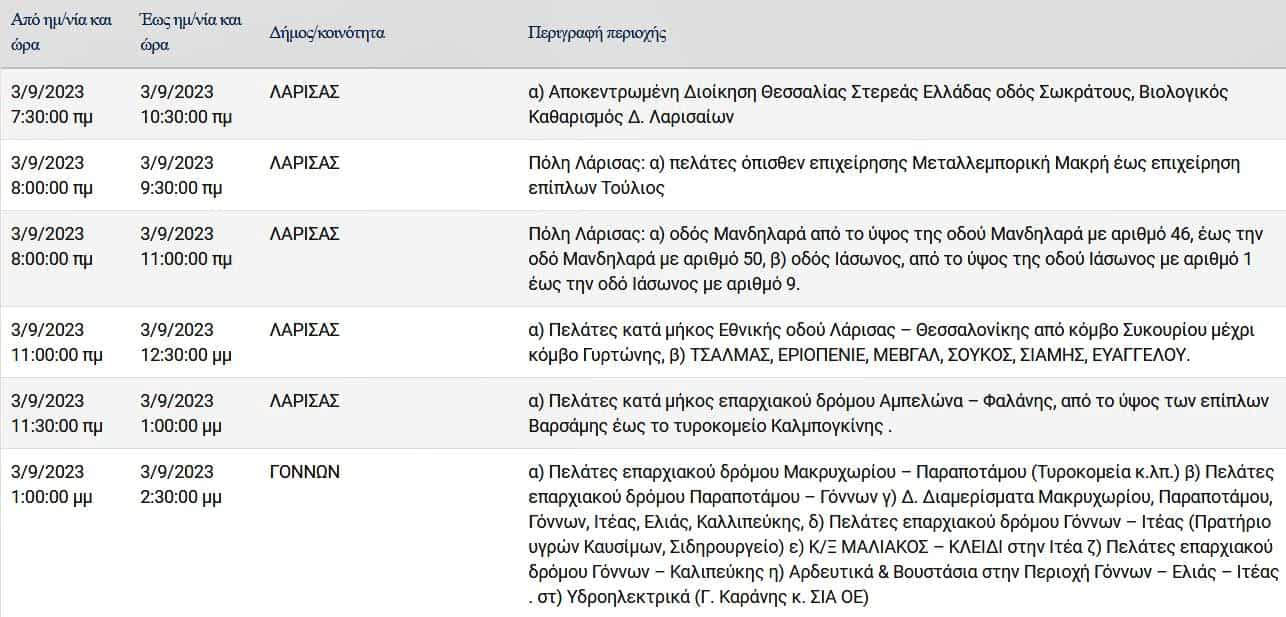 | Από ημ/νία και ώρα | Έως ημ/νία και ώρα | Δήμος/κοινότητα | Περιγραφή περιοχής |
|---|---|---|---|
| 3/9/2023 7:30:00 πμ | 3/9/2023 10:30:00 πμ | ΛΑΡΙΣΑΣ | α) Αποκεντρωμένη Διοίκηση Θεσσαλίας Στερεάς Ελλάδας οδός Σωκράτους, Βιολογικός Καθαρισμός Δ. Λαρισαίων |
| 3/9/2023 8:00:00 πμ | 3/9/2023 9:30:00 πμ | ΛΑΡΙΣΑΣ | Πόλη Λάρισας: α) πελάτες όπισθεν επιχείρησης Μεταλλεμπορική Μακρή έως επιχείρηση επίπλων Τούλιος |
| 3/9/2023 8:00:00 πμ | 3/9/2023 11:00:00 πμ | ΛΑΡΙΣΑΣ | Πόλη Λάρισας: α) οδός Μανδηλαρά από το ύψος της οδού Μανδηλαρά με αριθμό 46, έως την οδό Μανδηλαρά με αριθμό 50, β) οδός Ιάσωνος, από το ύψος της οδού Ιάσωνος με αριθμό 1 έως την οδό Ιάσωνος με αριθμό 9. |
| 3/9/2023 11:00:00 πμ | 3/9/2023 12:30:00 μμ | ΛΑΡΙΣΑΣ | α) Πελάτες κατά μήκος Εθνικής οδού Λάρισας – Θεσσαλονίκης από κόμβο Συκουρίου μέχρι κόμβο Γυρτώνης, β) ΤΣΑΛΜΑΣ, ΕΡΙΟΠΕΝΙΕ, ΜΕΒΓΑΛ, ΣΟΥΚΟΣ, ΣΙΑΜΗΣ, ΕΥΑΓΓΕΛΟΥ. |
| 3/9/2023 11:30:00 πμ | 3/9/2023 1:00:00 μμ | ΛΑΡΙΣΑΣ | α) Πελάτες κατά μήκος επαρχιακού δρόμου Αμπελώνα – Φαλάνης, από το ύψος των επίπλων Βαρσάμης έως το τυροκομείο Καλμπογκίνης . |
| 3/9/2023 1:00:00 μμ | 3/9/2023 2:30:00 μμ | ΓΟΝΝΩΝ | α) Πελάτες επαρχιακού δρόμου Μακρυχωρίου – Παραποτάμου (Τυροκομεία κ.λπ.) β) Πελάτες επαρχιακού δρόμου Παραποτάμου – Γόννων γ) Δ. Διαμερίσματα Μακρυχωρίου, Παραποτάμου, Γόννων, Ιτέας, Ελιάς, Καλλιπεύκης, δ) Πελάτες επαρχιακού δρόμου Γόννων – Ιτέας (Πρατήριο υγρών Καυσίμων, Σιδηρουργείο) ε) Κ/Ξ ΜΑΛΙΑΚΟΣ – ΚΛΕΙΔΙ στην Ιτέα ζ) Πελάτες επαρχιακού δρόμου Γόννων – Καλιπεύκης η) Αρδευτικά & Βουστάσια στην Περιοχή Γόννων – Ελιάς – Ιτέας . στ) Υδροηλεκτρικά (Γ. Καράνης κ. ΣΙΑ ΟΕ) |